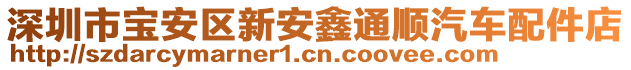 深圳市宝安区新安鑫通顺汽车配件店
http://szdarcymarner1.cn.coovee.com